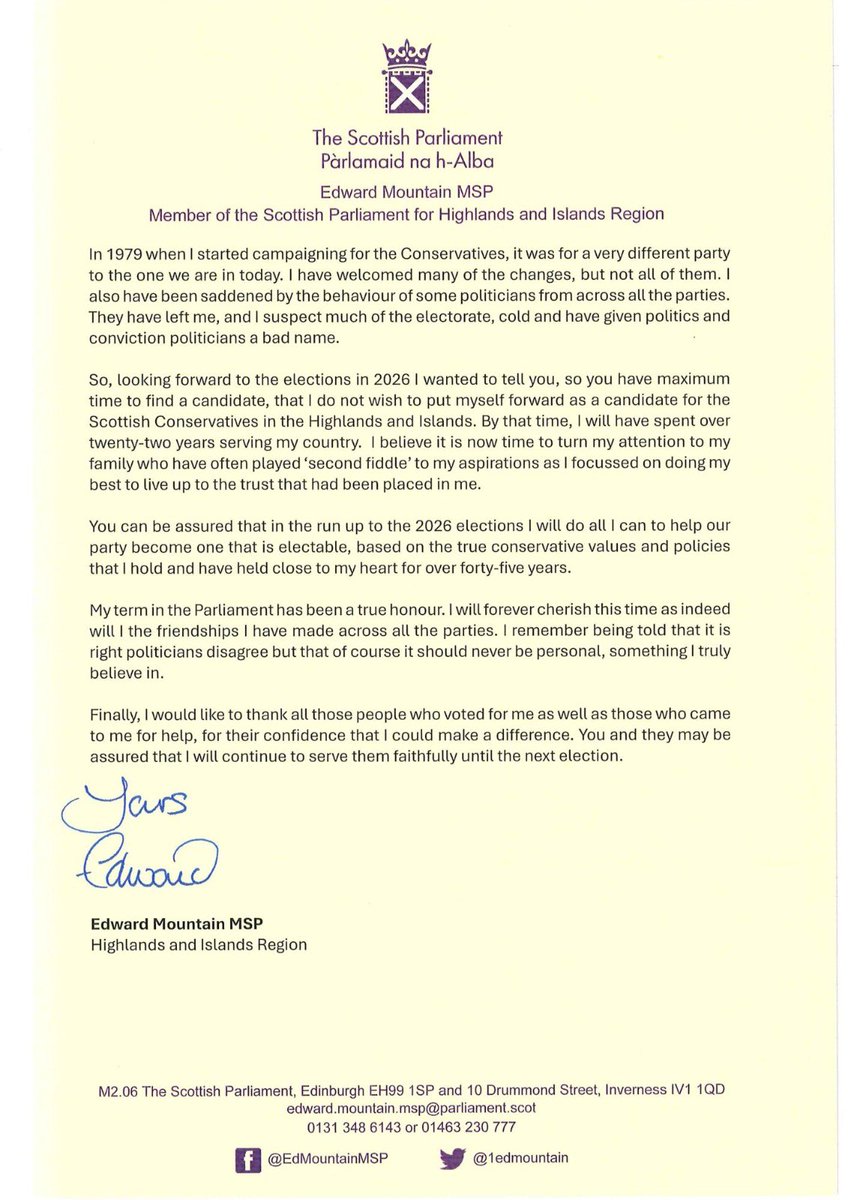 The Scottish Parliament
Pàrlamaid na h-Alba

Edward Mountain MSP
Member of the Scottish Parliament for Highlands and Islands Region

In 1979 when I started campaigning for the Conservatives, it was for a very different party to the one we are in today. I have welcomed many of the changes, but not all of them. I also have been saddened by the behaviour of some politicians from across all the parties. They have left me, and I suspect much of the electorate, cold and have given politics and conviction politicians a bad name.

So, looking forward to the elections in 2026 I wanted to tell you, so you have maximum time to find a candidate, that I do not wish to put myself forward as a candidate for the Scottish Conservatives in the Highlands and Islands. By that time, I will have spent over twenty-two years serving my country. I believe it is now time to turn my attention to my family who have often played 'second fiddle' to my aspirations as I focussed on doing my best to live up to the trust that had been placed in me.

You can be assured that in the run up to the 2026 elections I will do all I can to help our party become one that is electable, based on the true conservative values and policies that I hold and have held close to my heart for over forty-five years.

My term in the Parliament has been a true honour. I will forever cherish this time as indeed will I the friendships I have made across all the parties. I remember being told that it is right politicians disagree but that of course it should never be personal, something I truly believe in.

Finally, I would like to thank all those people who voted for me as well as those who came to me for help, for their confidence that I could make a difference. You and they may be assured that I will continue to serve them faithfully until the next election.

Yours
Edward

Edward Mountain MSP
Highlands and Islands Region

M2.06 The Scottish Parliament, Edinburgh EH99 1SP and 10 Drummond Street, Inverness IV1 1QD
edward.mountain.msp@parliament.scot
0131 348 6143 or 01463 230 777

@EdMountainMSP @1edmountain